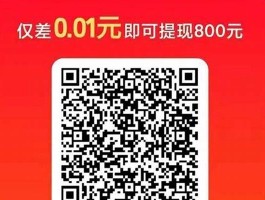 仅差0.01元即可提现800元